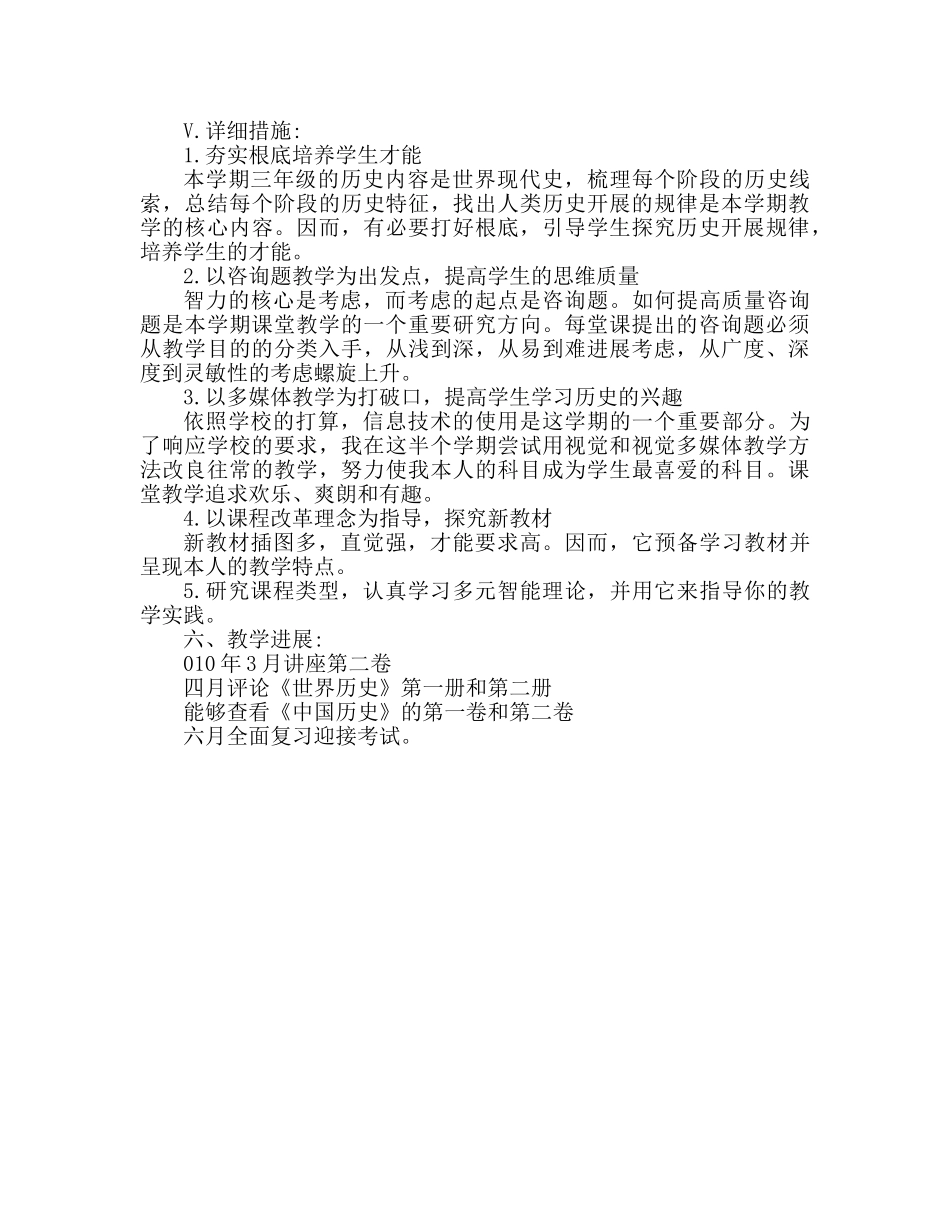 V.详细措施:

1.夯实根底培养学生才能

本学期三年级的历史内容是世界现代史，梳理每个阶段的历史线索，总结每个阶段的历史特征，找出人类历史开展的规律是本学期教学的核心内容。因而，有必要打好根底，引导学生探究历史开展规律，培养学生的才能。

2.以咨询题教学为出发点，提高学生的思维质量

智力的核心是考虑，而考虑的起点是咨询题。如何提高质量咨询题是本学期课堂教学的一个重要研究方向。每堂课提出的咨询题必须从教学目的的分类入手，从浅到深，从易到难进展考虑，从广度、深度到灵敏性的考虑螺旋上升。

3.以多媒体教学为打破口，提高学生学习历史的兴趣

依照学校的打算，信息技术的使用是这学期的一个重要部分。为了响应学校的要求，我在这半个学期尝试用视觉和视觉多媒体教学方法改良往常的教学，努力使我本人的科目成为学生最喜爱的科目。课堂教学追求欢乐、爽朗和有趣。

4.以课程改革理念为指导，探究新教材

新教材插图多，直觉强，才能要求高。因而，它预备学习教材并呈现本人的教学特点。

5.研究课程类型，认真学习多元智能理论，并用它来指导你的教学实践。

六、教学进展:

010年3月讲座第二卷

四月评论《世界历史》第一册和第二册

能够查看《中国历史》的第一卷和第二卷

六月全面复习迎接考试。